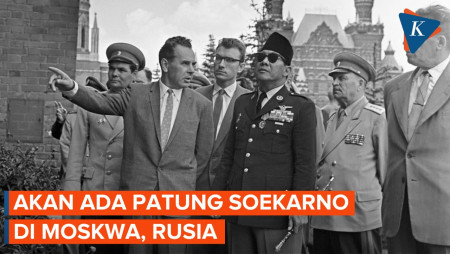 K

AKAN ADA PATUNG SOEKARNO
DI MOSKWA, RUSIA